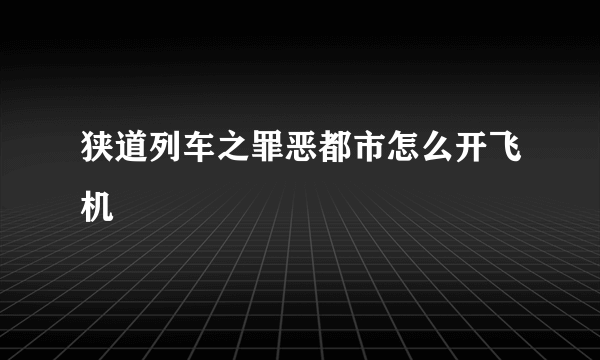 狭道列车之罪恶都市怎么开飞机